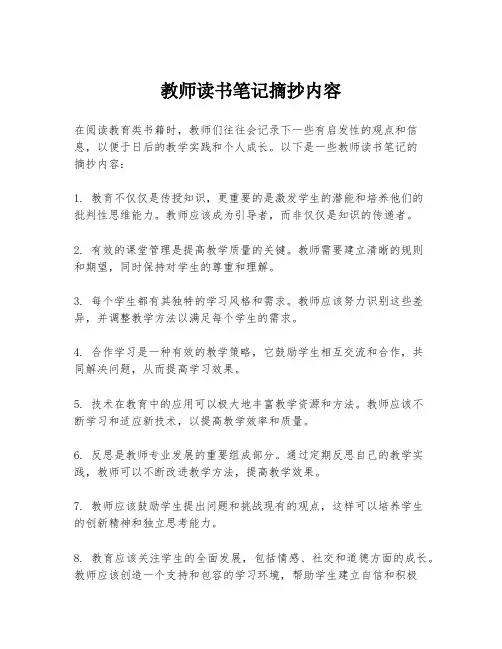 教师读书笔记摘抄内容

在阅读教育类书籍时，教师们往往会记录下一些有启发性的观点和信息，以便于日后的教学实践和个人成长。以下是一些教师读书笔记的摘抄内容：

1. 教育不仅仅是传授知识，更重要的是激发学生的潜能和培养他们的批判性思维能力。教师应该成为引导者，而非仅仅是知识的传递者。

2. 有效的课堂管理是提高教学质量的关键。教师需要建立清晰的规则和期望，同时保持对学生的尊重和理解。

3. 每个学生都有其独特的学习风格和需求。教师应该努力识别这些差异，并调整教学方法以满足每个学生的需求。

4. 合作学习是一种有效的教学策略，它鼓励学生相互交流和合作，共同解决问题，从而提高学习效果。

5. 技术在教育中的应用可以极大地丰富教学资源和方法。教师应该不断学习和适应新技术，以提高教学效率和质量。

6. 反思是教师专业发展的重要组成部分。通过定期反思自己的教学实践，教师可以不断改进教学方法，提高教学效果。

7. 教师应该鼓励学生提出问题和挑战现有的观点，这样可以培养学生的创新精神和独立思考能力。

8. 教育应该关注学生的全面发展，包括情感、社交和道德方面的成长。教师应该创造一个支持和包容的学习环境，帮助学生建立自信和积极